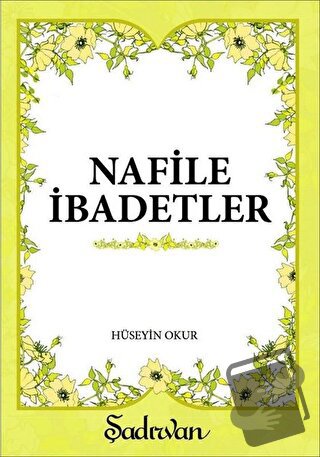 NAFİLE İBADETLER

HÜSEYİN OKUR

Şadırvan